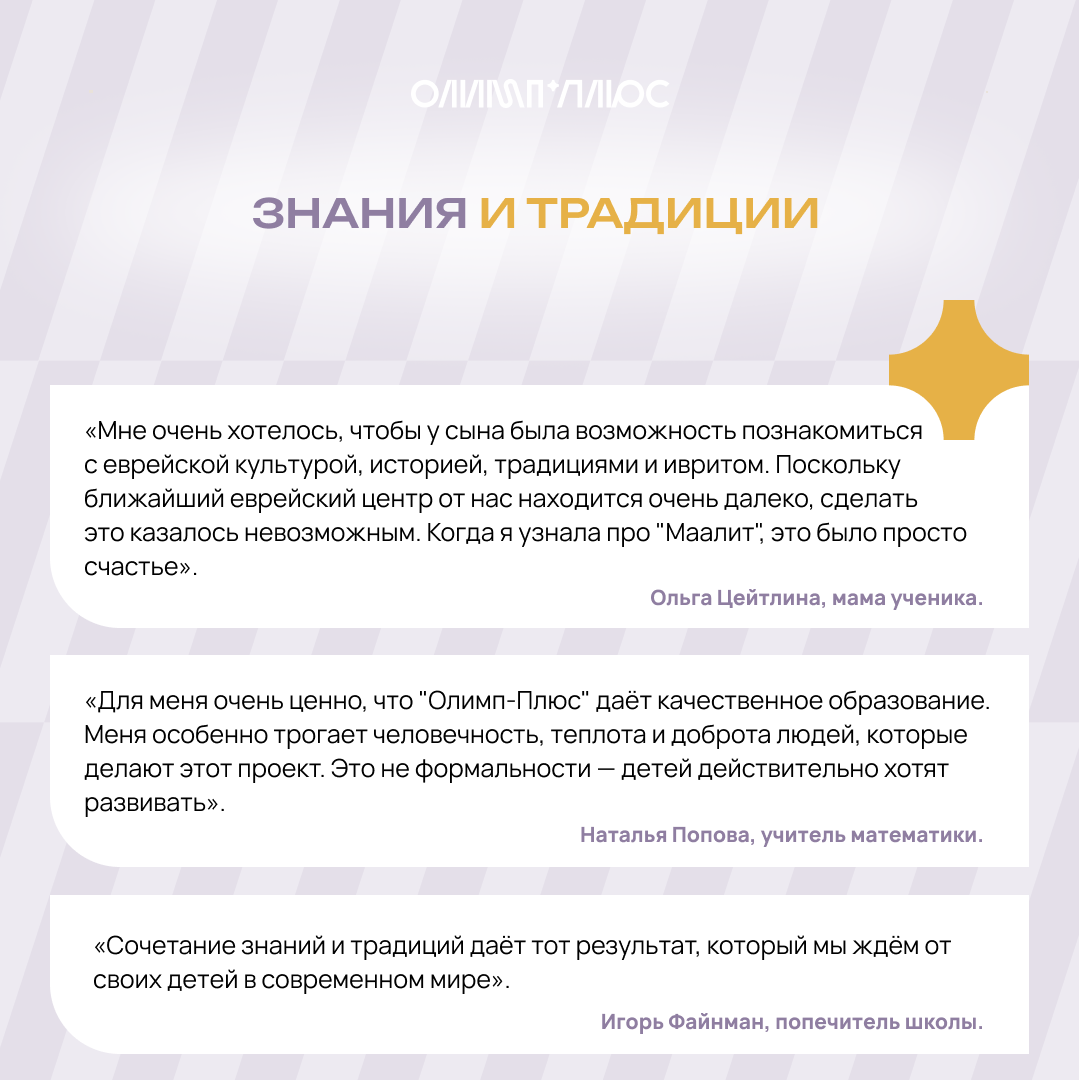 ОЛИМП+ПЛЮС

ЗНАНИЯ И ТРАДИЦИИ

«Мне очень хотелось, чтобы у сына была возможность познакомиться с еврейской культурой, историей, традициями и ивритом. Поскольку ближайший еврейский центр от нас находится очень далеко, сделать это казалось невозможным. Когда я узнала про "Маалит", это было просто счастье».

Ольга Цейтлина, мама ученика.

«Для меня очень ценно, что "Олимп-Плюс" даёт качественное образование. Меня особенно трогает человечность, теплота и доброта людей, которые делают этот проект. Это не формальности — детей действительно хотят развивать».

Наталья Попова, учитель математики.

«Сочетание знаний и традиций даёт тот результат, который мы ждём от своих детей в современном мире».

Игорь Файнман, попечитель школы.